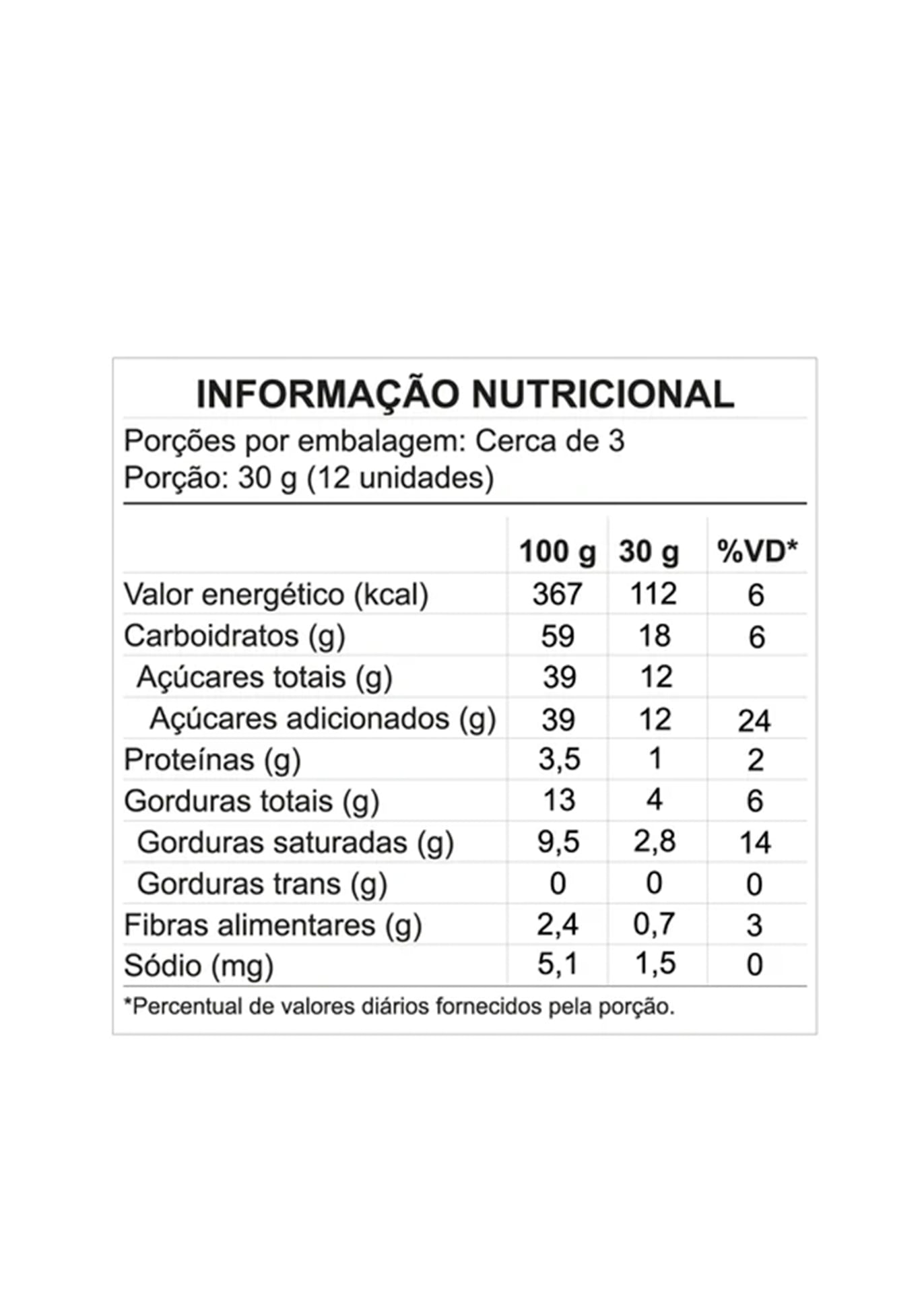 INFORMAÇÃO NUTRICIONAL

Porções por embalagem: Cerca de 3
Porção: 30 g (12 unidades)

| | 100 g | 30 g | %VD* |
|---|---|---|---|
| Valor energético (kcal) | 367 | 112 | 6 |
| Carboidratos (g) | 59 | 18 | 6 |
| Açúcares totais (g) | 39 | 12 | |
| Açúcares adicionados (g) | 39 | 12 | 24 |
| Proteínas (g) | 3,5 | 1 | 2 |
| Gorduras totais (g) | 13 | 4 | 6 |
| Gorduras saturadas (g) | 9,5 | 2,8 | 14 |
| Gorduras trans (g) | 0 | 0 | 0 |
| Fibras alimentares (g) | 2,4 | 0,7 | 3 |
| Sódio (mg) | 5,1 | 1,5 | 0 |

*Percentual de valores diários fornecidos pela porção.